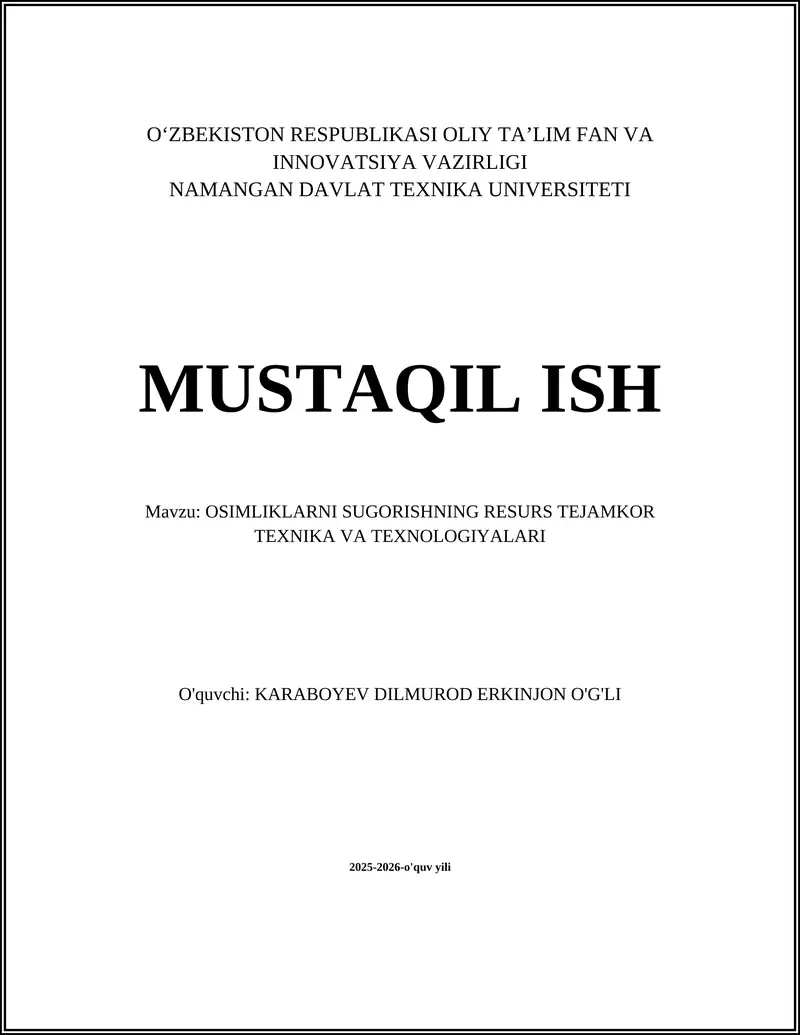 O‘ZBEKISTON RESPUBLIKASI OLIY TA’LIM FAN VA INNOVATSIYA VAZIRLIGI
NAMANGAN DAVLAT TEXNIKA UNIVERSITETI

MUSTAQIL ISH

Mavzu: OSIMLIKLARNI SUGORISHNING RESURS TEJAMKOR TEXNIKA VA TEXNOLOGIYALARI

O'quvchi: KARABOYEV DILMUROD ERKINJON O'G'LI

2025-2026-o'quv yili